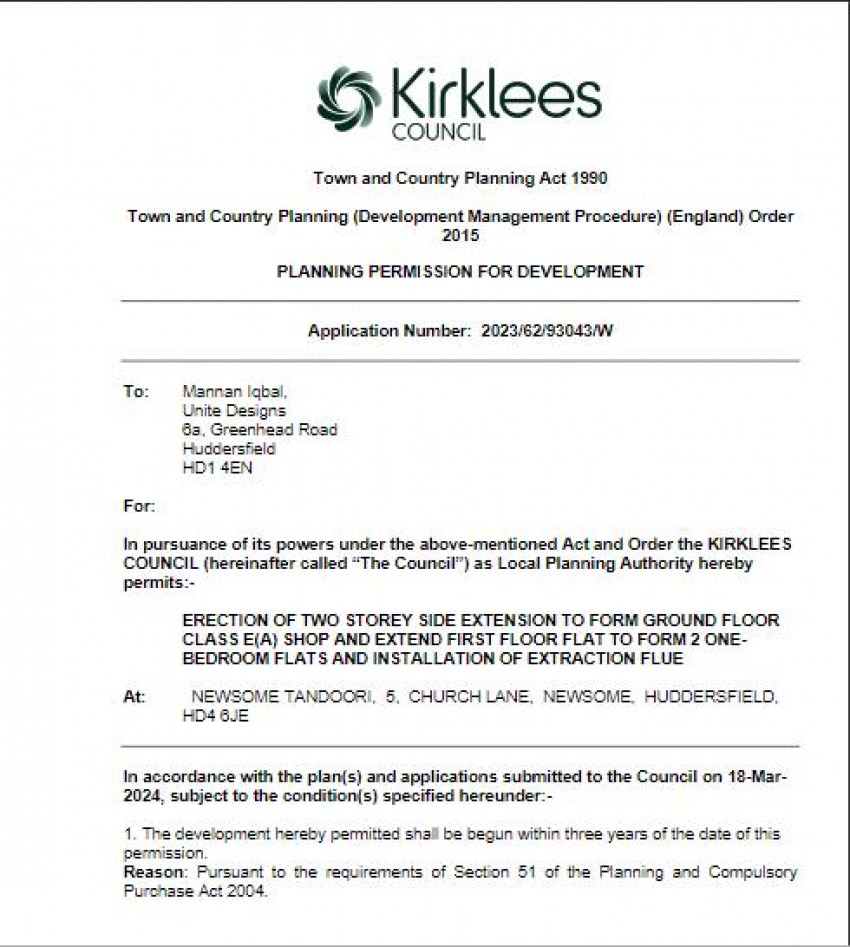 Kirklees
COUNCIL

Town and Country Planning Act 1990

Town and Country Planning (Development Management Procedure) (England) Order 2015

PLANNING PERMISSION FOR DEVELOPMENT

Application Number: 2023/62/93043/W

To: Mannan Iqbal,
Unite Designs
6a, Greenhead Road
Huddersfield
HD1 4EN

For:

In pursuance of its powers under the above-mentioned Act and Order the KIRKLEES COUNCIL (hereinafter called "The Council") as Local Planning Authority hereby permits:-

ERECTION OF TWO STOREY SIDE EXTENSION TO FORM GROUND FLOOR CLASS E(A) SHOP AND EXTEND FIRST FLOOR FLAT TO FORM 2 ONE-BEDROOM FLATS AND INSTALLATION OF EXTRACTION FLUE

At: NEWSOME TANDOORI, 5, CHURCH LANE, NEWSOME, HUDDERSFIELD, HD4 6JE

In accordance with the plan(s) and applications submitted to the Council on 18-Mar-2024, subject to the condition(s) specified hereunder:-

1. The development hereby permitted shall be begun within three years of the date of this permission.
Reason: Pursuant to the requirements of Section 51 of the Planning and Compulsory Purchase Act 2004.